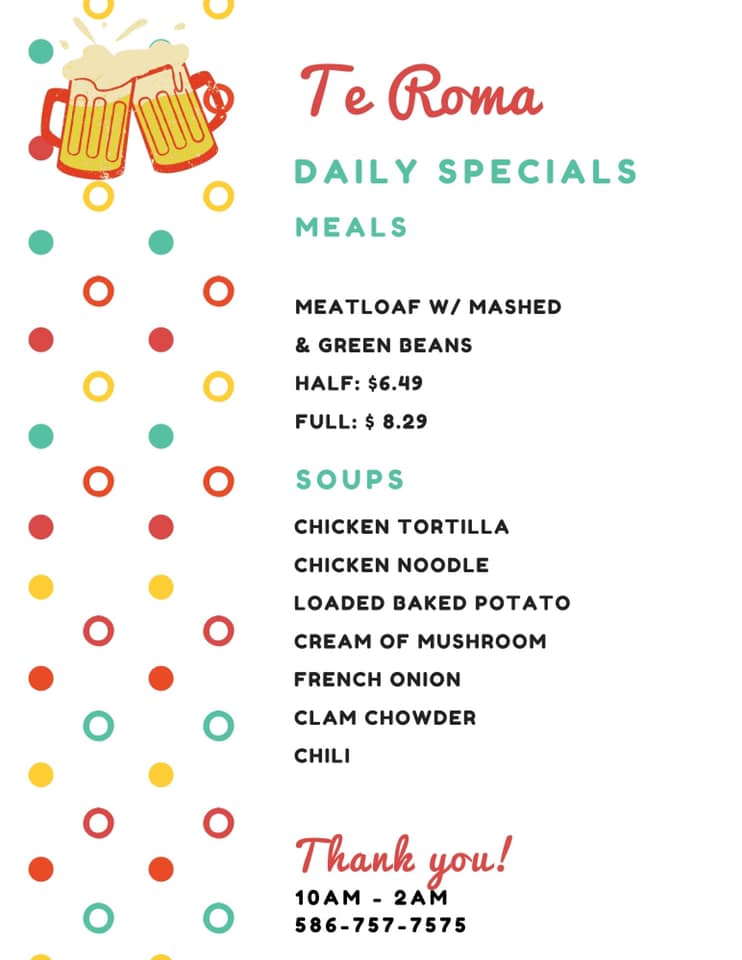 Te Roma

DAILY SPECIALS

MEALS

MEATLOAF W/ MASHED
& GREEN BEANS
HALF: $6.49
FULL: $ 8.29

SOUPS

CHICKEN TORTILLA
CHICKEN NOODLE
LOADED BAKED POTATO
CREAM OF MUSHROOM
FRENCH ONION
CLAM CHOWDER
CHILI

Thank you!
10AM - 2AM
586-757-7575